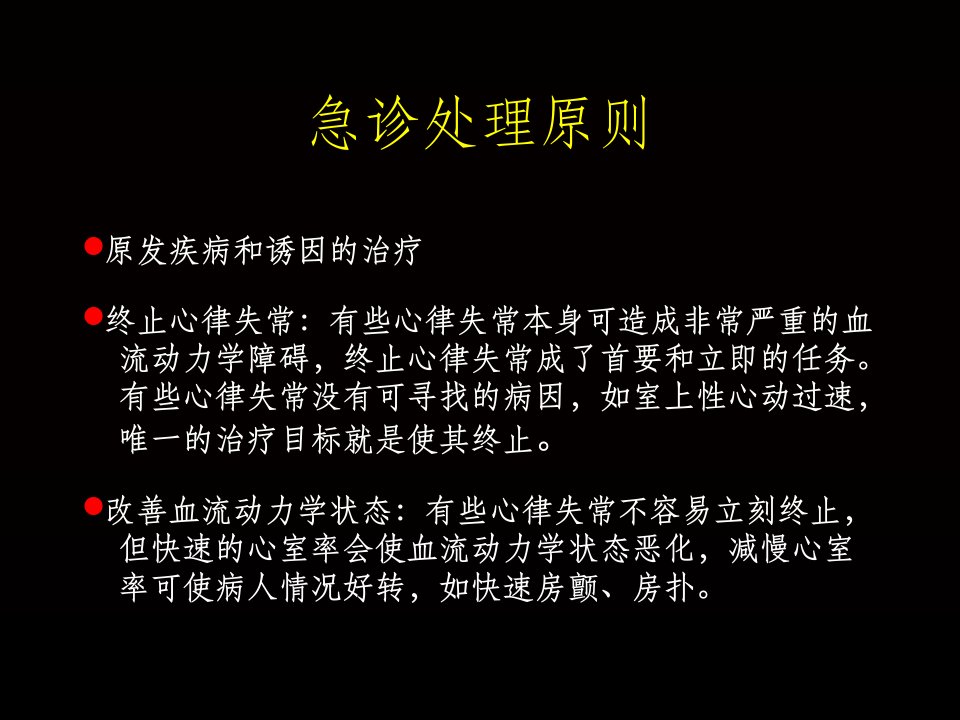 急诊处理原则

• 原发疾病和诱因的治疗

• 终止心律失常：有些心律失常本身可造成非常严重的血流动力学障碍，终止心律失常成了首要和立即的任务。有些心律失常没有可寻找的病因，如室上性心动过速，唯一的治疗目标就是使其终止。

• 改善血流动力学状态：有些心律失常不容易立刻终止，但快速的心室率会使血流动力学状态恶化，减慢心室率可使病人情况好转，如快速房颤、房扑。